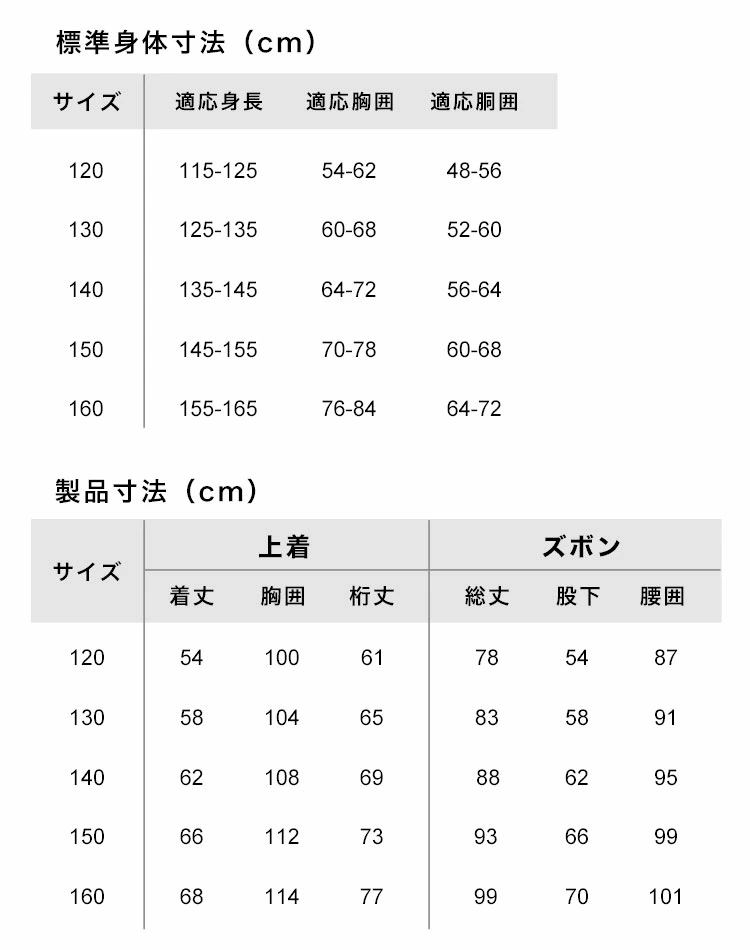 標準身体寸法（cm）

| サイズ | 適応身長 | 適応胸囲 | 適応胴囲 |
|---|---|---|---|
| 120 | 115-125 | 54-62 | 48-56 |
| 130 | 125-135 | 60-68 | 52-60 |
| 140 | 135-145 | 64-72 | 56-64 |
| 150 | 145-155 | 70-78 | 60-68 |
| 160 | 155-165 | 76-84 | 64-72 |

製品寸法（cm）

| サイズ | 上着 | | | ズボン | | |
|---|---|---|---|---|---|---|
| | 着丈 | 胸囲 | 桁丈 | 総丈 | 股下 | 腰囲 |
| 120 | 54 | 100 | 61 | 78 | 54 | 87 |
| 130 | 58 | 104 | 65 | 83 | 58 | 91 |
| 140 | 62 | 108 | 69 | 88 | 62 | 95 |
| 150 | 66 | 112 | 73 | 93 | 66 | 99 |
| 160 | 68 | 114 | 77 | 99 | 70 | 101 |